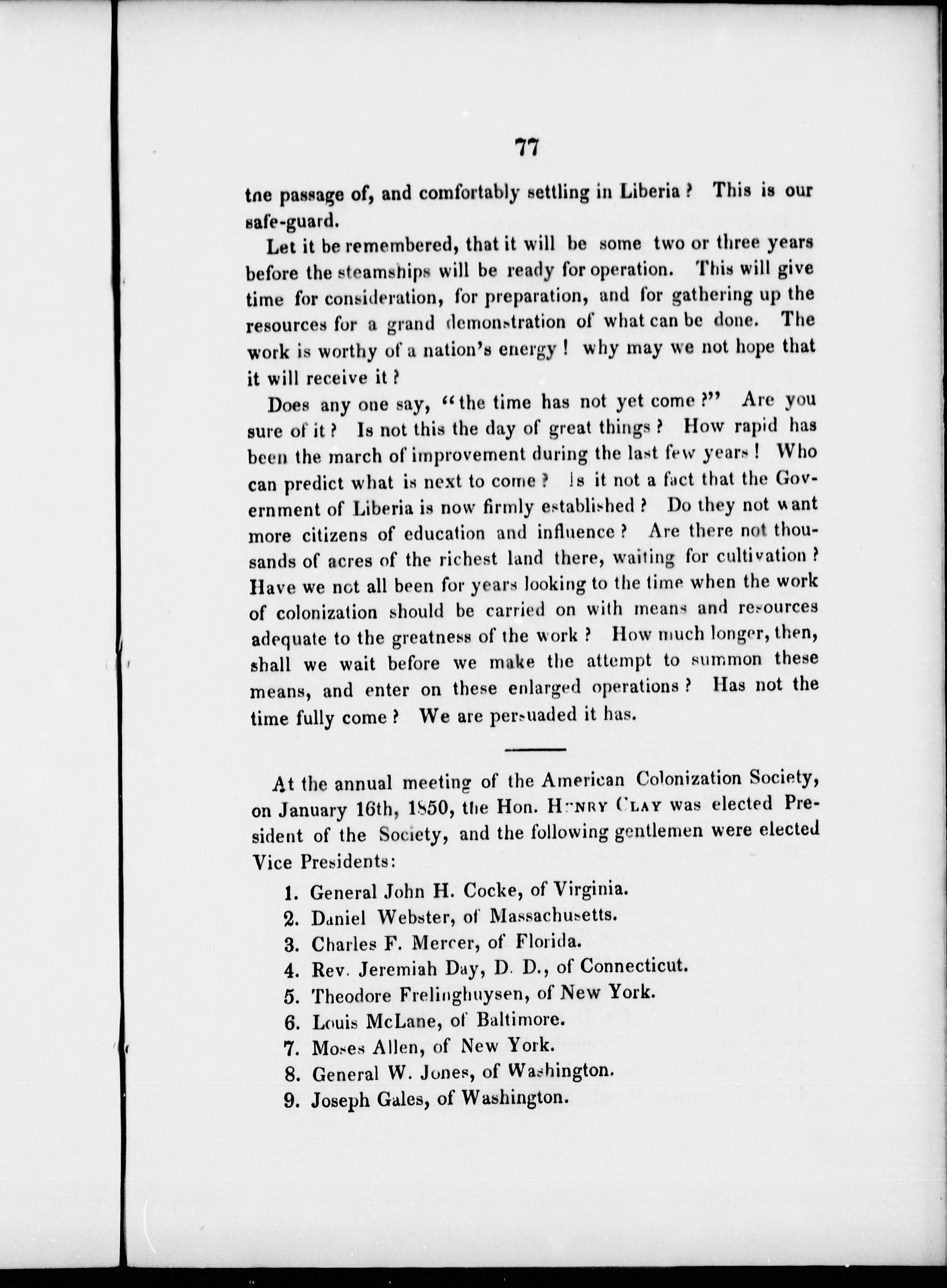 77

tne passage of, and comfortably settling in Liberia? This is our safe-guard.

Let it be remembered, that it will be some two or three years before the steamships will be ready for operation. This will give time for consideration, for preparation, and for gathering up the resources for a grand demonstration of what can be done. The work is worthy of a nation's energy! why may we not hope that it will receive it?

Does any one say, "the time has not yet come?" Are you sure of it? Is not this the day of great things? How rapid has been the march of improvement during the last few years! Who can predict what is next to come? Is it not a fact that the Government of Liberia is now firmly established? Do they not want more citizens of education and influence? Are there not thousands of acres of the richest land there, waiting for cultivation? Have we not all been for years looking to the time when the work of colonization should be carried on with means and resources adequate to the greatness of the work? How much longer, then, shall we wait before we make the attempt to summon these means, and enter on these enlarged operations? Has not the time fully come? We are persuaded it has.

At the annual meeting of the American Colonization Society, on January 16th, 1850, the Hon. Henry Clay was elected President of the Society, and the following gentlemen were elected Vice Presidents:

1. General John H. Cocke, of Virginia.
2. Daniel Webster, of Massachusetts.
3. Charles F. Mercer, of Florida.
4. Rev. Jeremiah Day, D. D., of Connecticut.
5. Theodore Frelinghuysen, of New York.
6. Louis McLane, of Baltimore.
7. Moses Allen, of New York.
8. General W. Jones, of Washington.
9. Joseph Gales, of Washington.